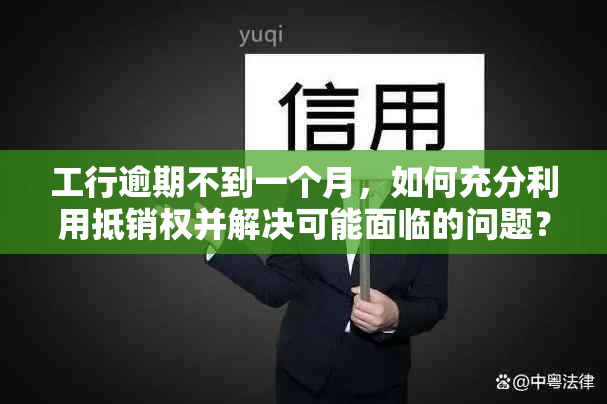 yuqi

信用

工行逾期不到一个月，如何充分利用抵销权并解决可能面临的问题？

@中粤法律